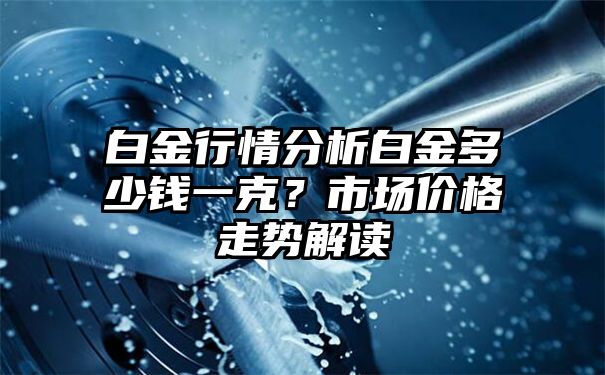 白金行情分析白金多少钱一克？市场价格走势解读